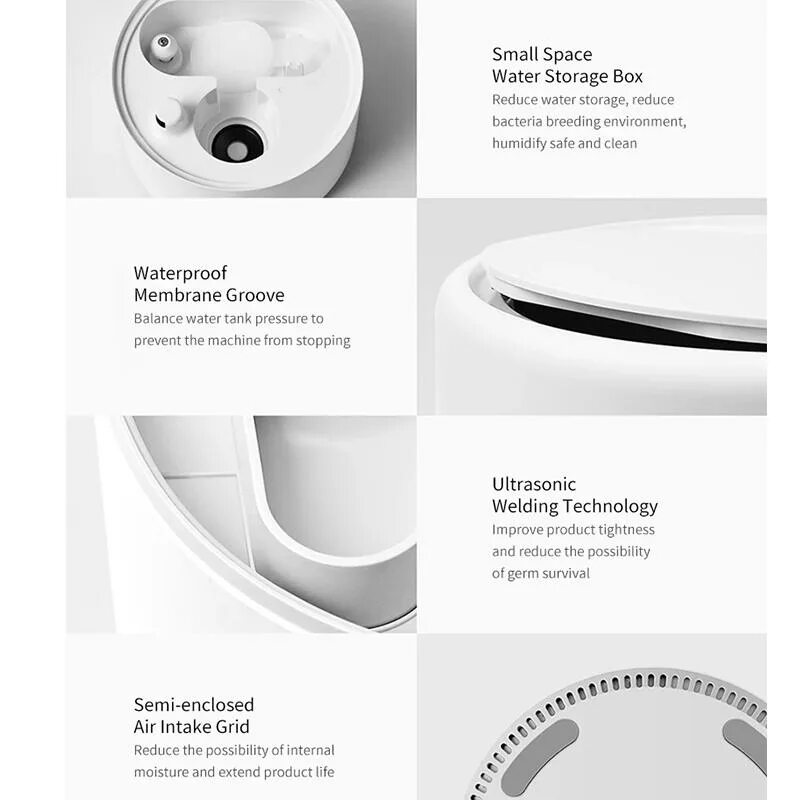 Small Space
Water Storage Box
Reduce water storage, reduce bacteria breeding environment, humidify safe and clean

Waterproof
Membrane Groove
Balance water tank pressure to prevent the machine from stopping

Ultrasonic
Welding Technology
Improve product tightness and reduce the possibility of germ survival

Semi-enclosed
Air Intake Grid
Reduce the possibility of internal moisture and extend product life